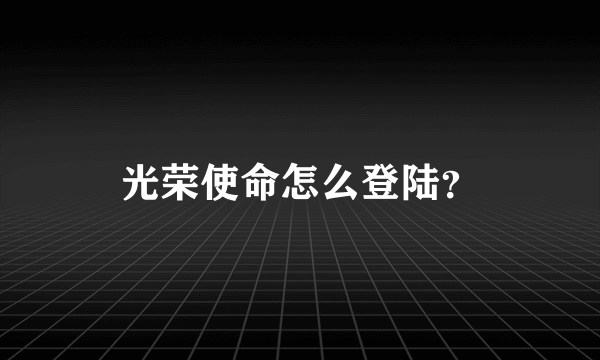 光荣使命怎么登陆?